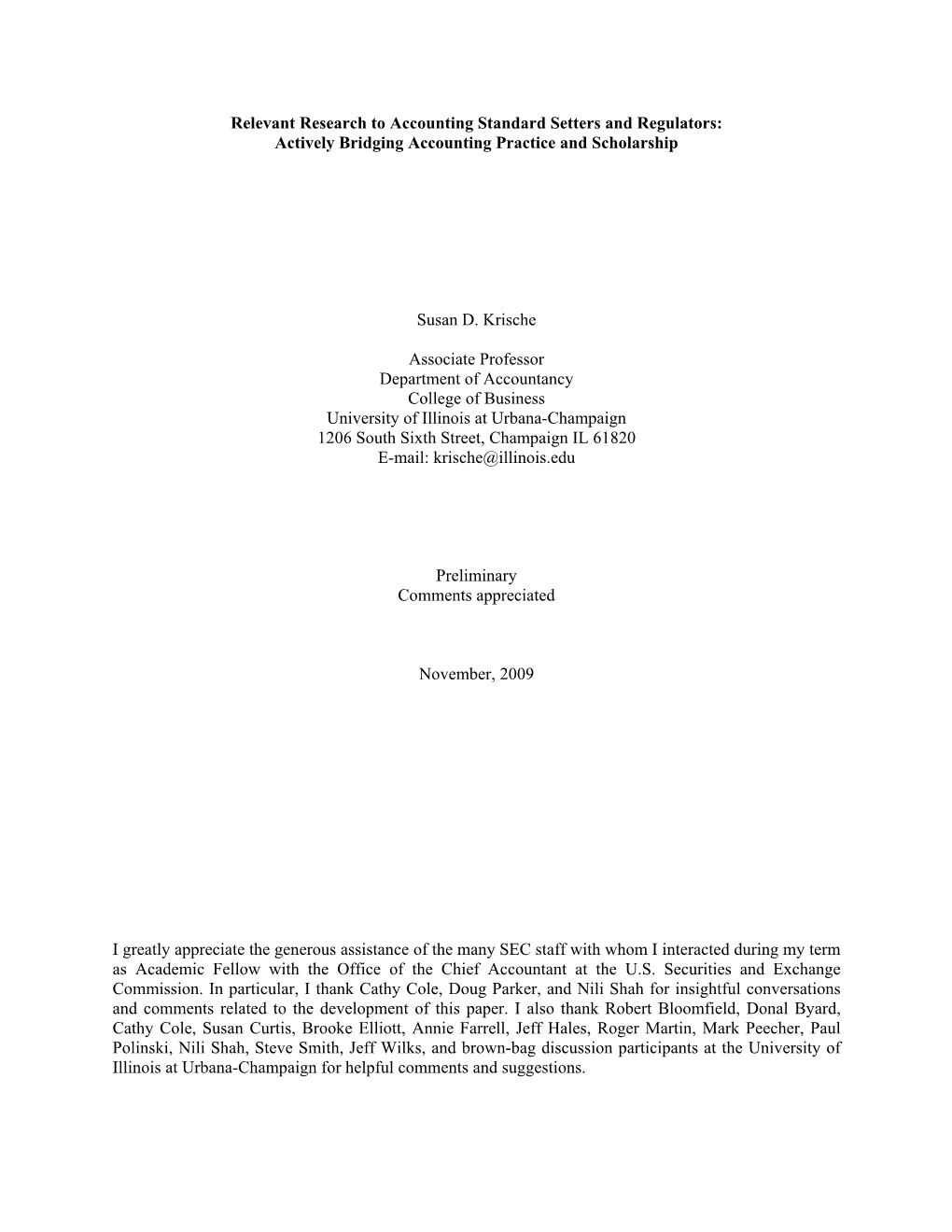 Relevant Research to Accounting Standard Setters and Regulators:
Actively Bridging Accounting Practice and Scholarship

Susan D. Krische

Associate Professor
Department of Accountancy
College of Business
University of Illinois at Urbana-Champaign
1206 South Sixth Street, Champaign IL 61820
E-mail: krische@illinois.edu

Preliminary
Comments appreciated

November, 2009

I greatly appreciate the generous assistance of the many SEC staff with whom I interacted during my term as Academic Fellow with the Office of the Chief Accountant at the U.S. Securities and Exchange Commission. In particular, I thank Cathy Cole, Doug Parker, and Nili Shah for insightful conversations and comments related to the development of this paper. I also thank Robert Bloomfield, Donal Byard, Cathy Cole, Susan Curtis, Brooke Elliott, Annie Farrell, Jeff Hales, Roger Martin, Mark Peecher, Paul Polinski, Nili Shah, Steve Smith, Jeff Wilks, and brown-bag discussion participants at the University of Illinois at Urbana-Champaign for helpful comments and suggestions.